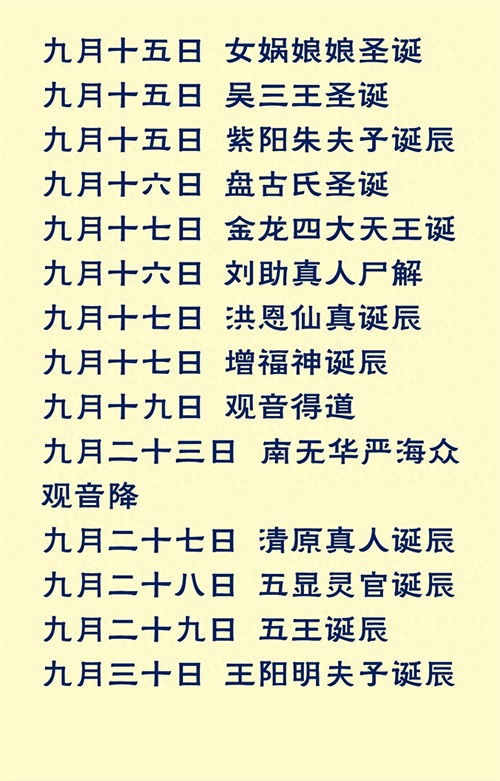 九月十五日 女娲娘娘圣诞
九月十五日 吴三王圣诞
九月十五日 紫阳朱夫子诞辰
九月十六日 盘古氏圣诞
九月十七日 金龙四大天王诞
九月十六日 刘助真人尸解
九月十七日 洪恩仙真诞辰
九月十七日 增福神诞辰
九月十九日 观音得道
九月二十三日 南无华严海众观音降
九月二十七日 清原真人诞辰
九月二十八日 五显灵官诞辰
九月二十九日 五王诞辰
九月三十日 王阳明夫子诞辰